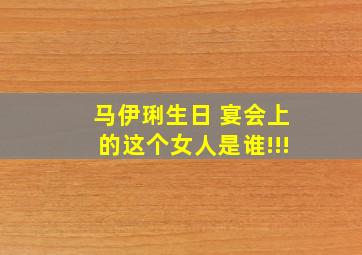 马伊琍生日 宴会上的这个女人是谁!!!